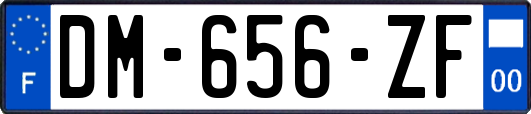 F
DM-656-ZF
00